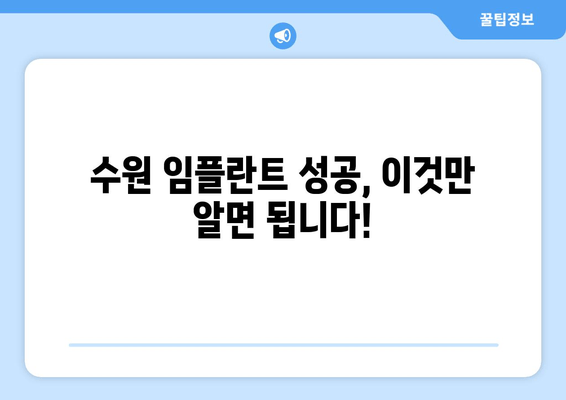 꿀팁정보

수원 임플란트 성공, 이것만 알면 됩니다!